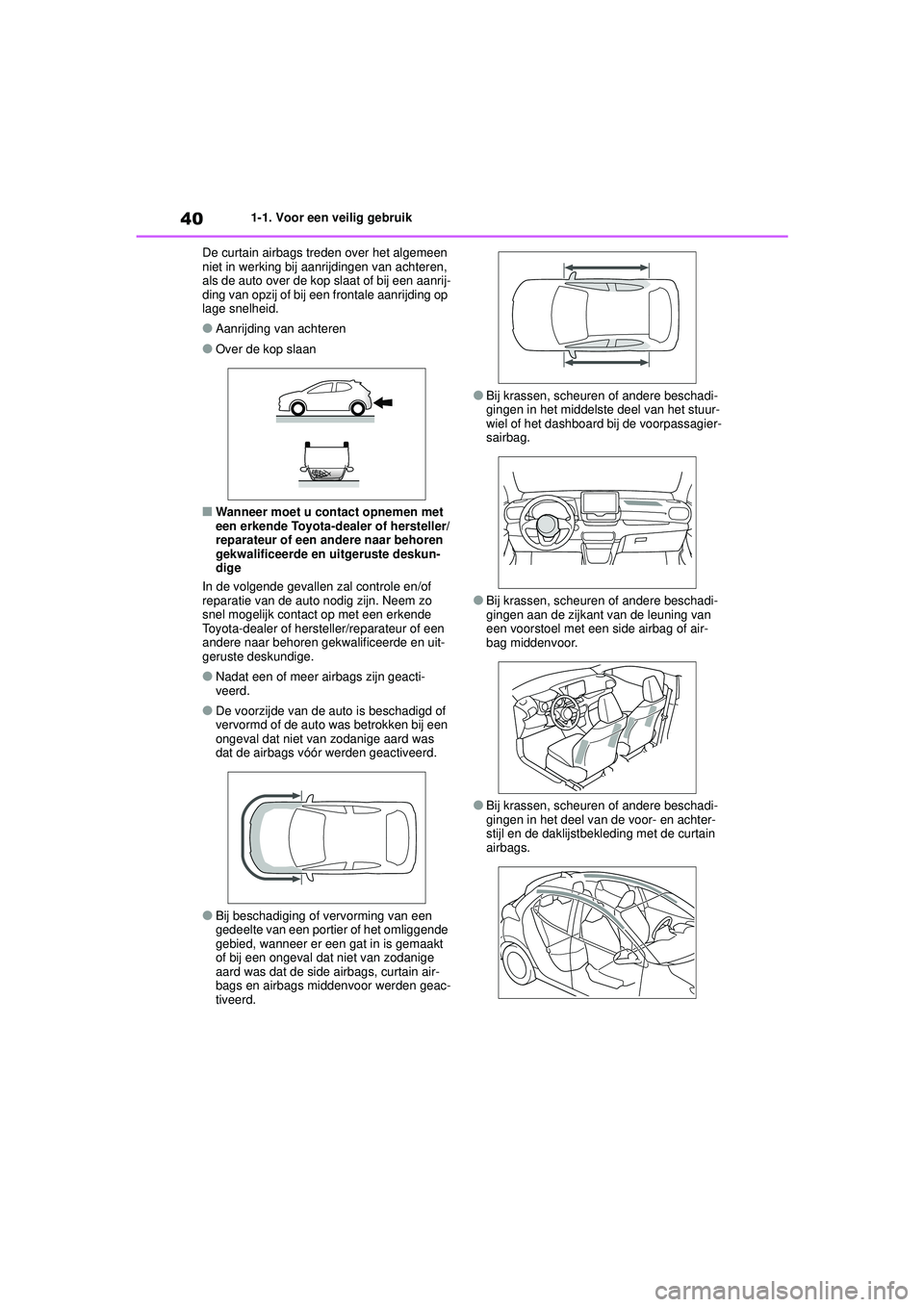 40 1-1. Voor een veilig gebruik

De curtain airbags treden over het algemeen niet in werking bij aanrijdingen van achteren, als de auto over de kop slaat of bij een aanrijding van opzij of bij een frontale aanrijding op lage snelheid.

●Aanrijding van achteren

●Over de kop slaan

■Wanneer moet u contact opnemen met een erkende Toyota-dealer of hersteller/reparateur of een andere naar behoren gekwalificeerde en uitgeruste deskundige

In de volgende gevallen zal controle en/of reparatie van de auto nodig zijn. Neem zo snel mogelijk contact op met een erkende Toyota-dealer of hersteller/reparateur of een andere naar behoren gekwalificeerde en uitgeruste deskundige.

●Nadat een of meer airbags zijn geactiveerd.

●De voorzijde van de auto is beschadigd of vervormd of de auto was betrokken bij een ongeval dat niet van zodanige aard was dat de airbags vóór werden geactiveerd.

●Bij beschadiging of vervorming van een gedeelte van een portier of het omliggende gebied, wanneer er een gat in is gemaakt of bij een ongeval dat niet van zodanige aard was dat de side airbags, curtain airbags en airbags middenvoor werden geactiveerd.

●Bij krassen, scheuren of andere beschadigingen in het middelste deel van het stuurwiel of het dashboard bij de voorpassagiersairbag.

●Bij krassen, scheuren of andere beschadigingen aan de zijkant van de leuning van een voorstoel met een side airbag of airbag middenvoor.

●Bij krassen, scheuren of andere beschadigingen in het deel van de voor- en achterstijl en de daklijstbekleding met de curtain airbags.

carmanualsonline.info